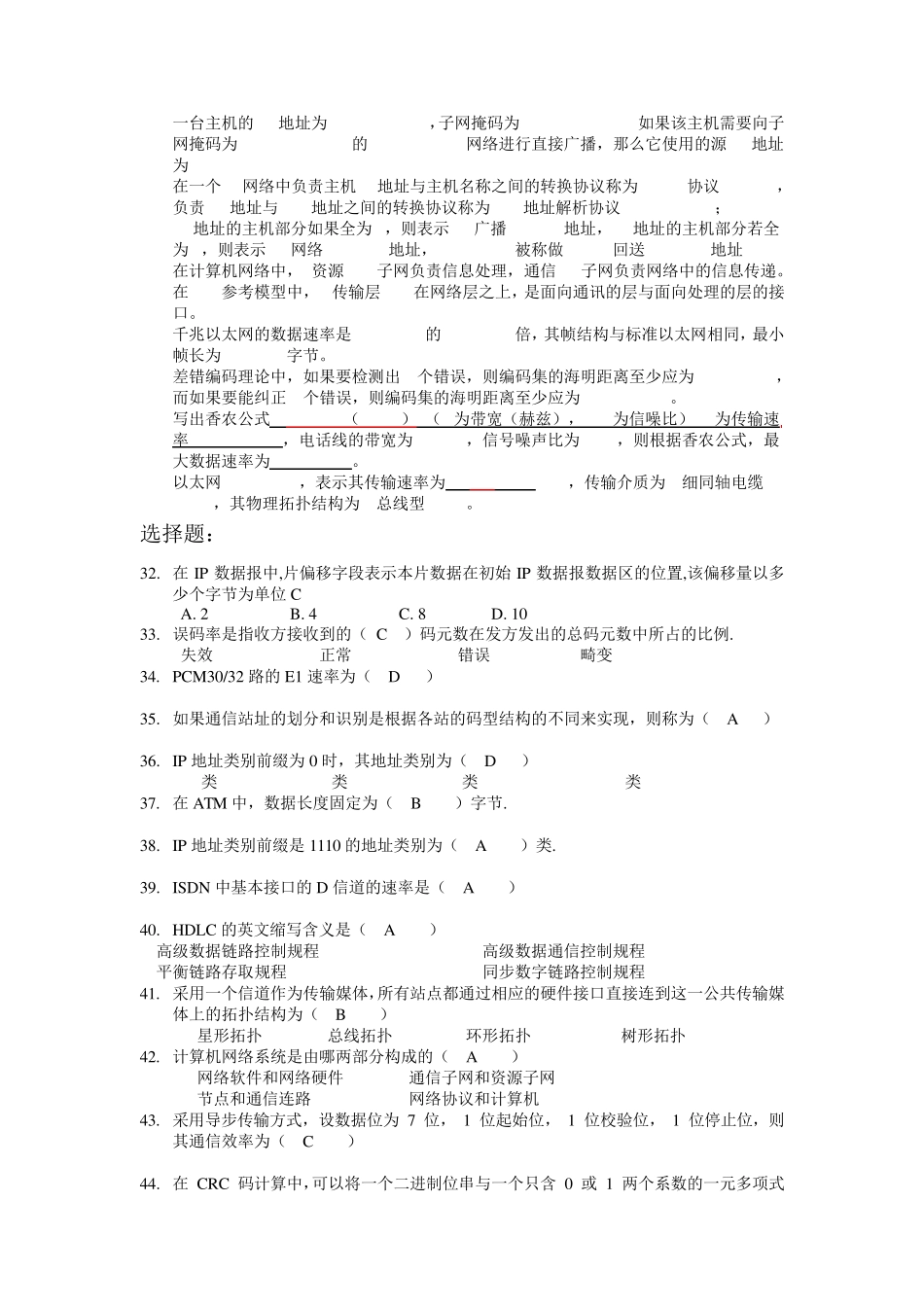 一台主机的 地址为 ，子网掩码为 如果该主机需要向子网掩码为 的 网络进行直接广播，那么它使用的源 地址为

在一个 网络中负责主机 地址与主机名称之间的转换协议称为 协议 ，负责 地址与 地址之间的转换协议称为 地址解析协议 ；

地址的主机部分如果全为 ，则表示 广播 地址， 地址的主机部分若全为 ，则表示 网络 地址， 被称做 回送 地址

在计算机网络中， 资源 子网负责信息处理，通信 子网负责网络中的信息传递。

在 参考模型中， 传输层 在网络层之上，是面向通讯的层与面向处理的层的接口。

千兆以太网的数据速率是 的 倍，其帧结构与标准以太网相同，最小帧长为 字节。

差错编码理论中，如果要检测出 个错误，则编码集的海明距离至少应为 ，而如果要能纠正 个错误，则编码集的海明距离至少应为 。

写出香农公式 （ ） （ 为带宽（赫兹）， 为信噪比） 为传输速率 ，电话线的带宽为 ，信号噪声比为 ，则根据香农公式，最大数据速率为 。

以太网 ，表示其传输速率为 ，传输介质为 细同轴电缆 ，其物理拓扑结构为 总线型 。

选择题：

32. 在 IP 数据报中,片偏移字段表示本片数据在初始 IP 数据报数据区的位置,该偏移量以多少个字节为单位 C
A. 2 B. 4 C. 8 D. 10

33. 误码率是指收方接收到的（ C ）码元数在发方发出的总码元数中所占的比例.
失效 正常 错误 畸变

34. PCM30/32 路的 E1 速率为（ D ）

35. 如果通信站址的划分和识别是根据各站的码型结构的不同来实现，则称为（ A ）

36. IP 地址类别前缀为 0 时，其地址类别为（ D ）
类 类 类 类

37. 在 ATM 中，数据长度固定为（ B ）字节.

38. IP 地址类别前缀是 1110 的地址类别为（ A ）类.

39. ISDN 中基本接口的 D 信道的速率是（ A ）

40. HDLC 的英文缩写含义是（ A ）
高级数据链路控制规程 高级数据通信控制规程
平衡链路存取规程 同步数字链路控制规程

41. 采用一个信道作为传输媒体，所有站点都通过相应的硬件接口直接连到这一公共传输媒体上的拓扑结构为（ B ）
星形拓扑 总线拓扑 环形拓扑 树形拓扑

42. 计算机网络系统是由哪两部分构成的（ A ）
网络软件和网络硬件 通信子网和资源子网
节点和通信连路 网络协议和计算机

43. 采用导步传输方式，设数据位为 7 位， 1 位起始位， 1 位校验位， 1 位停止位，则其通信效率为（ C ）

44. 在 CRC 码计算中，可以将一个二进制位串与一个只含 0 或 1 两个系数的一元多项式